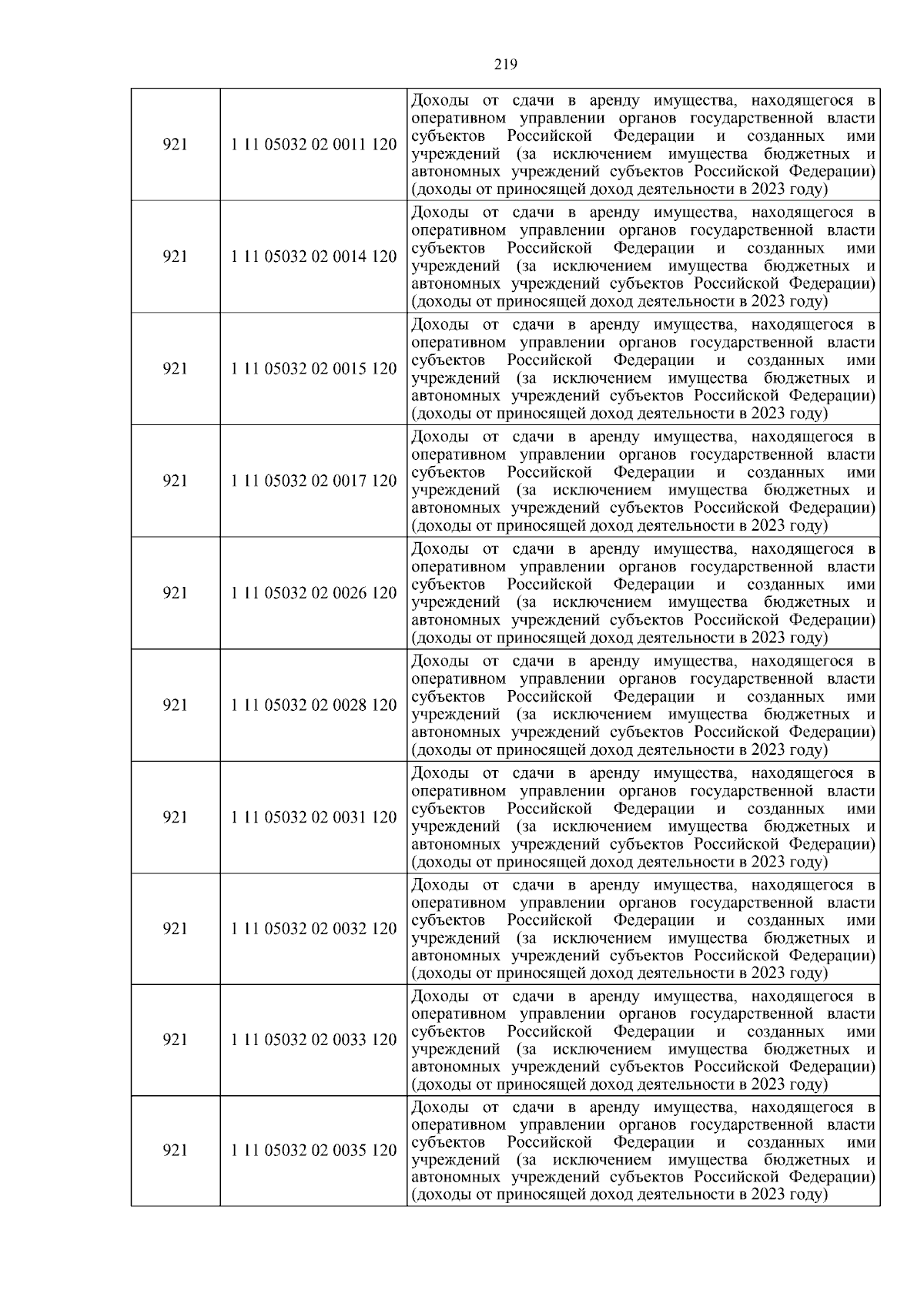 219

| | | |
|---|---|---|
| 921 | 1 11 05032 02 0011 120 | Доходы от сдачи в аренду имущества, находящегося в оперативном управлении органов государственной власти субъектов Российской Федерации и созданных ими учреждений (за исключением имущества бюджетных и автономных учреждений субъектов Российской Федерации) (доходы от приносящей доход деятельности в 2023 году) |
| 921 | 1 11 05032 02 0014 120 | Доходы от сдачи в аренду имущества, находящегося в оперативном управлении органов государственной власти субъектов Российской Федерации и созданных ими учреждений (за исключением имущества бюджетных и автономных учреждений субъектов Российской Федерации) (доходы от приносящей доход деятельности в 2023 году) |
| 921 | 1 11 05032 02 0015 120 | Доходы от сдачи в аренду имущества, находящегося в оперативном управлении органов государственной власти субъектов Российской Федерации и созданных ими учреждений (за исключением имущества бюджетных и автономных учреждений субъектов Российской Федерации) (доходы от приносящей доход деятельности в 2023 году) |
| 921 | 1 11 05032 02 0017 120 | Доходы от сдачи в аренду имущества, находящегося в оперативном управлении органов государственной власти субъектов Российской Федерации и созданных ими учреждений (за исключением имущества бюджетных и автономных учреждений субъектов Российской Федерации) (доходы от приносящей доход деятельности в 2023 году) |
| 921 | 1 11 05032 02 0026 120 | Доходы от сдачи в аренду имущества, находящегося в оперативном управлении органов государственной власти субъектов Российской Федерации и созданных ими учреждений (за исключением имущества бюджетных и автономных учреждений субъектов Российской Федерации) (доходы от приносящей доход деятельности в 2023 году) |
| 921 | 1 11 05032 02 0028 120 | Доходы от сдачи в аренду имущества, находящегося в оперативном управлении органов государственной власти субъектов Российской Федерации и созданных ими учреждений (за исключением имущества бюджетных и автономных учреждений субъектов Российской Федерации) (доходы от приносящей доход деятельности в 2023 году) |
| 921 | 1 11 05032 02 0031 120 | Доходы от сдачи в аренду имущества, находящегося в оперативном управлении органов государственной власти субъектов Российской Федерации и созданных ими учреждений (за исключением имущества бюджетных и автономных учреждений субъектов Российской Федерации) (доходы от приносящей доход деятельности в 2023 году) |
| 921 | 1 11 05032 02 0032 120 | Доходы от сдачи в аренду имущества, находящегося в оперативном управлении органов государственной власти субъектов Российской Федерации и созданных ими учреждений (за исключением имущества бюджетных и автономных учреждений субъектов Российской Федерации) (доходы от приносящей доход деятельности в 2023 году) |
| 921 | 1 11 05032 02 0033 120 | Доходы от сдачи в аренду имущества, находящегося в оперативном управлении органов государственной власти субъектов Российской Федерации и созданных ими учреждений (за исключением имущества бюджетных и автономных учреждений субъектов Российской Федерации) (доходы от приносящей доход деятельности в 2023 году) |
| 921 | 1 11 05032 02 0035 120 | Доходы от сдачи в аренду имущества, находящегося в оперативном управлении органов государственной власти субъектов Российской Федерации и созданных ими учреждений (за исключением имущества бюджетных и автономных учреждений субъектов Российской Федерации) (доходы от приносящей доход деятельности в 2023 году) |